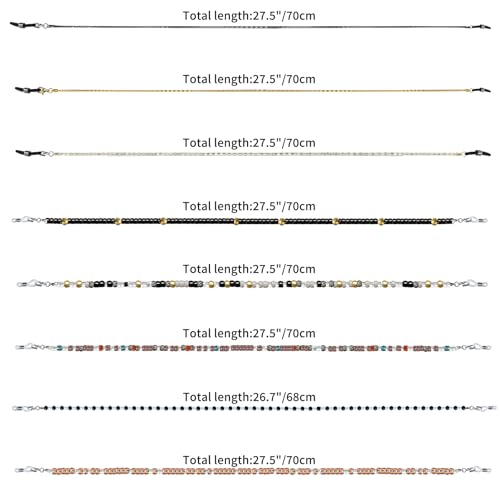 Total length:27.5"/70cm

Total length:27.5"/70cm

Total length:27.5"/70cm

Total length:27.5"/70cm

Total length:27.5"/70cm

Total length:27.5"/70cm

Total length:26.7"/68cm

Total length:27.5"/70cm